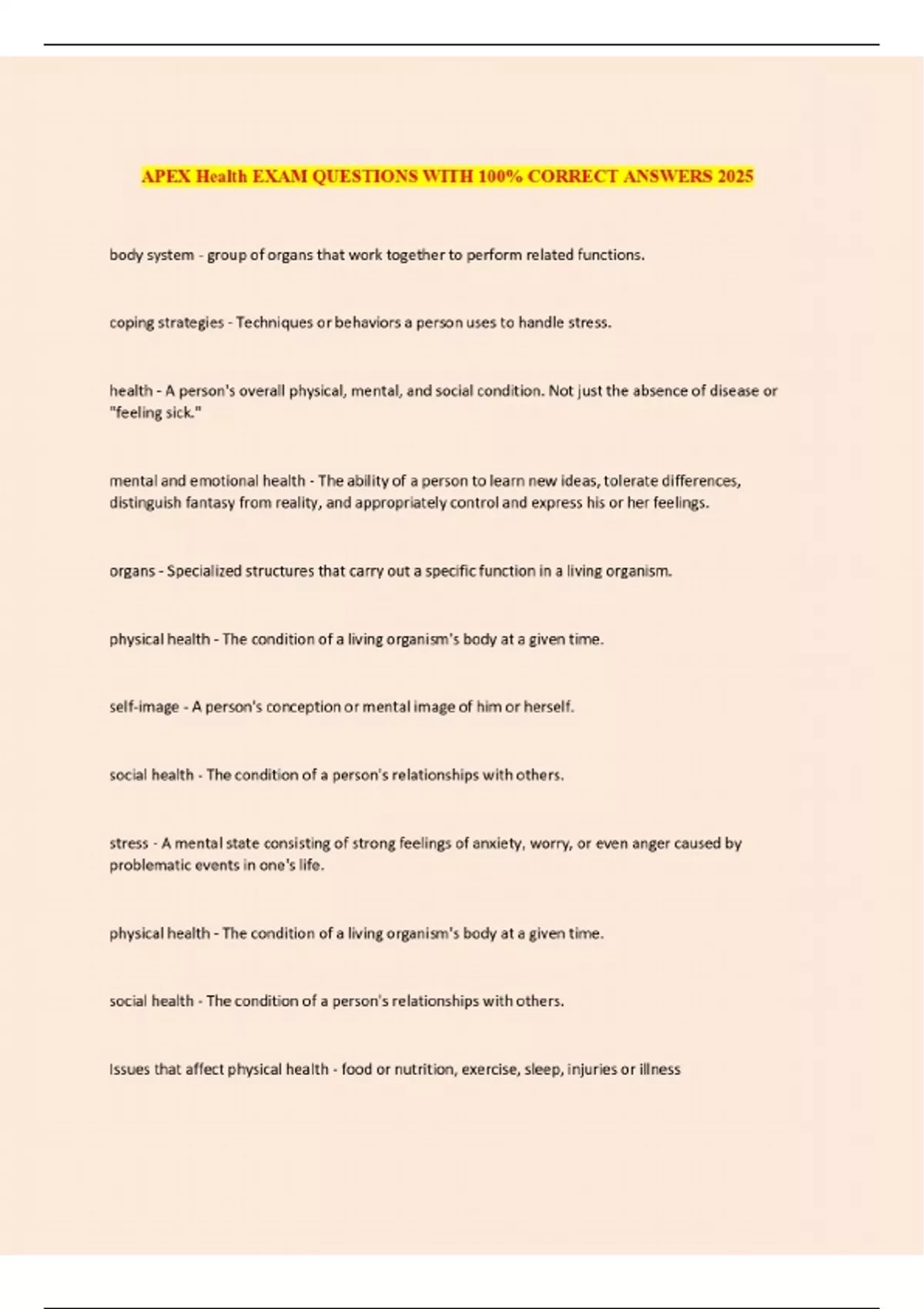 APEX Health EXAM QUESTIONS WITH 100% CORRECT ANSWERS 2025

body system - group of organs that work together to perform related functions.

coping strategies - Techniques or behaviors a person uses to handle stress.

health - A person's overall physical, mental, and social condition. Not just the absence of disease or "feeling sick."

mental and emotional health - The ability of a person to learn new ideas, tolerate differences, distinguish fantasy from reality, and appropriately control and express his or her feelings.

organs - Specialized structures that carry out a specific function in a living organism.

physical health - The condition of a living organism's body at a given time.

self-image - A person's conception or mental image of him or herself.

social health - The condition of a person's relationships with others.

stress - A mental state consisting of strong feelings of anxiety, worry, or even anger caused by problematic events in one's life.

physical health - The condition of a living organism's body at a given time.

social health - The condition of a person's relationships with others.

Issues that affect physical health - food or nutrition, exercise, sleep, injuries or illness